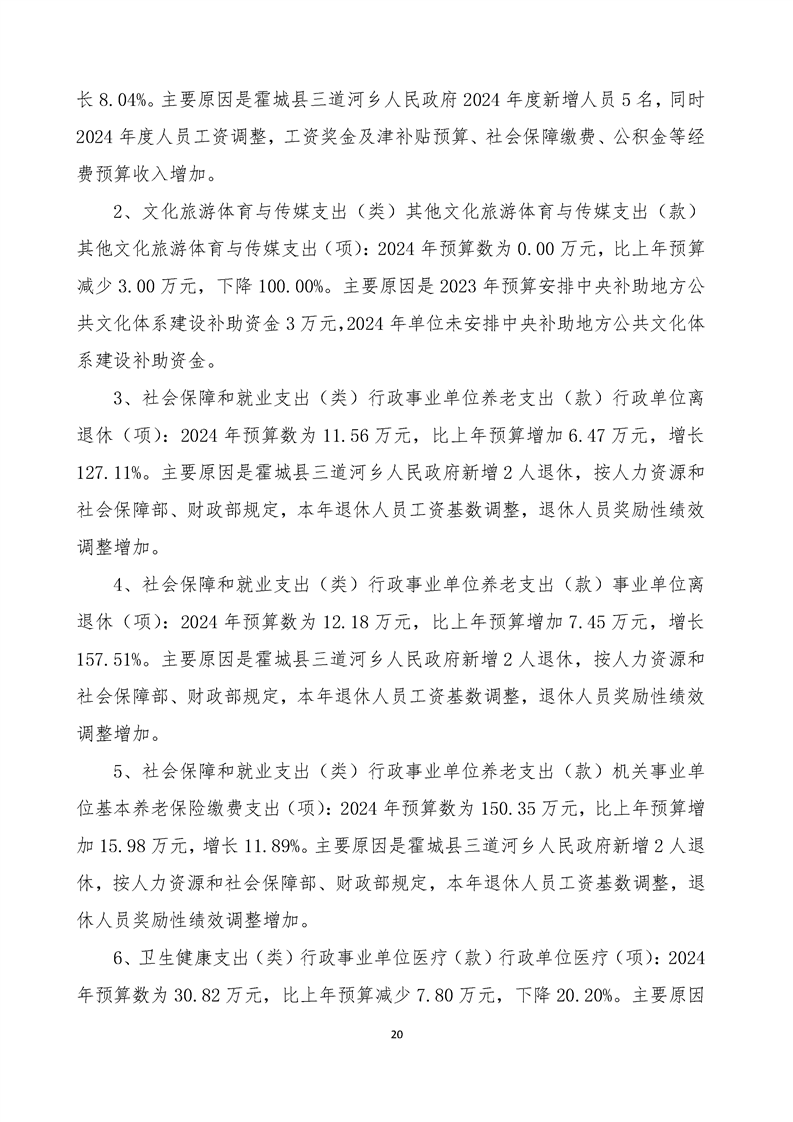 长 8.04%。主要原因是霍城县三道河乡人民政府 2024 年度新增人员 5 名，同时 2024 年度人员工资调整，工资奖金及津补贴预算、社会保障缴费、公积金等经费预算收入增加。

2、文化旅游体育与传媒支出（类）其他文化旅游体育与传媒支出（款）其他文化旅游体育与传媒支出（项）：2024 年预算数为 0.00 万元，比上年预算减少 3.00 万元，下降 100.00%。主要原因是 2023 年预算安排中央补助地方公共文化体系建设补助资金 3 万元，2024 年单位未安排中央补助地方公共文化体系建设补助资金。

3、社会保障和就业支出（类）行政事业单位养老支出（款）行政单位离退休（项）：2024 年预算数为 11.56 万元，比上年预算增加 6.47 万元，增长 127.11%。主要原因是霍城县三道河乡人民政府新增 2 人退休，按人力资源和社会保障部、财政部规定，本年退休人员工资基数调整，退休人员奖励性绩效调整增加。

4、社会保障和就业支出（类）行政事业单位养老支出（款）事业单位离退休（项）：2024 年预算数为 12.18 万元，比上年预算增加 7.45 万元，增长 157.51%。主要原因是霍城县三道河乡人民政府新增 2 人退休，按人力资源和社会保障部、财政部规定，本年退休人员工资基数调整，退休人员奖励性绩效调整增加。

5、社会保障和就业支出（类）行政事业单位养老支出（款）机关事业单位基本养老保险缴费支出（项）：2024 年预算数为 150.35 万元，比上年预算增加 15.98 万元，增长 11.89%。主要原因是霍城县三道河乡人民政府新增 2 人退休，按人力资源和社会保障部、财政部规定，本年退休人员工资基数调整，退休人员奖励性绩效调整增加。

6、卫生健康支出（类）行政事业单位医疗（款）行政单位医疗（项）：2024 年预算数为 30.82 万元，比上年预算减少 7.80 万元，下降 20.20%。主要原因

20